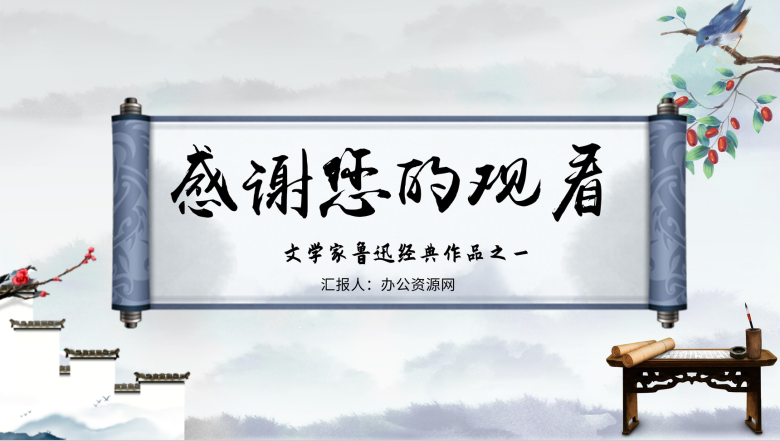 感谢您的观看

文学家鲁迅经典作品之一

汇报人：办公资源网